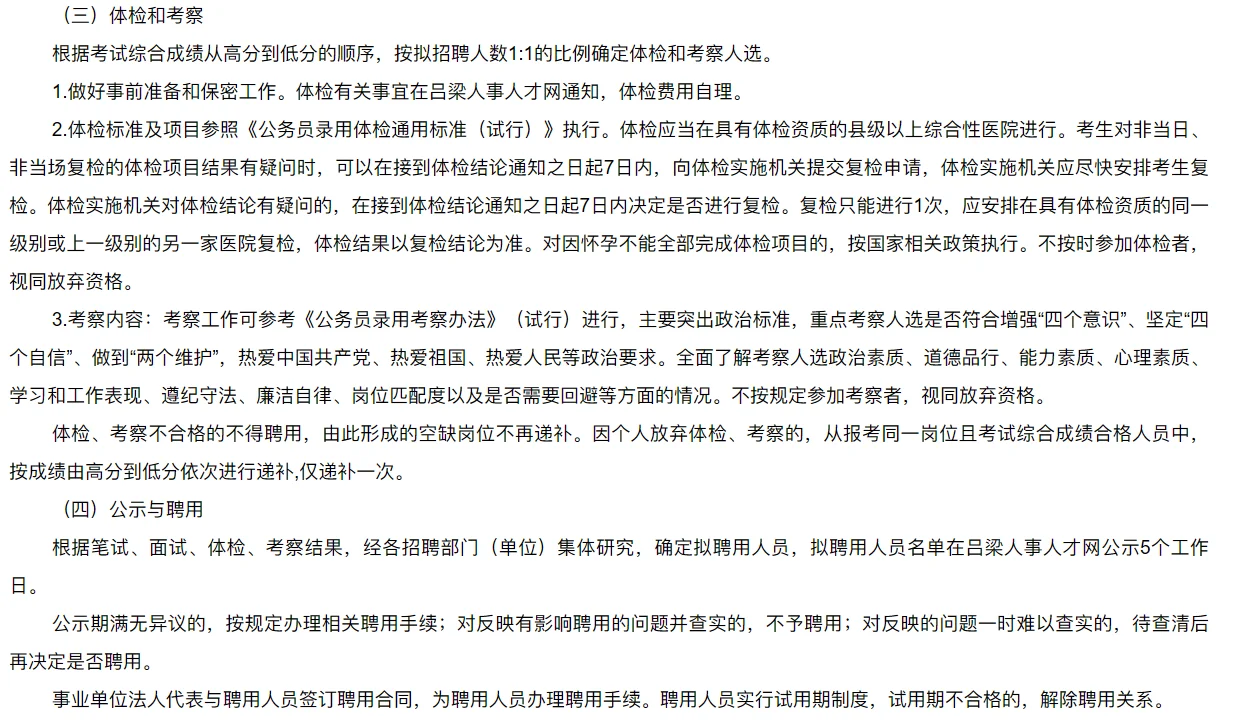 （三）体检和考察

根据考试综合成绩从高分到低分的顺序，按拟招聘人数1:1的比例确定体检和考察人选。

1.做好事前准备和保密工作。体检有关事宜在吕梁人事人才网通知，体检费用自理。

2.体检标准及项目参照《公务员录用体检通用标准（试行）》执行。体检应当在具有体检资质的县级以上综合性医院进行。考生对非当日、非当场复检的体检项目结果有疑问时，可以在接到体检结论通知之日起7日内，向体检实施机关提交复检申请，体检实施机关应尽快安排考生复检。体检实施机关对体检结论有疑问的，在接到体检结论通知之日起7日内决定是否进行复检。复检只能进行1次，应安排在具有体检资质的同一级别或上一级别的另一家医院复检，体检结果以复检结论为准。对因怀孕不能全部完成体检项目的，按国家相关政策执行。不按时参加体检者，视同放弃资格。

3.考察内容：考察工作可参考《公务员录用考察办法》（试行）进行，主要突出政治标准，重点考察人选是否符合增强“四个意识”、坚定“四个自信”、做到“两个维护”，热爱中国共产党、热爱祖国、热爱人民等政治要求。全面了解考察人选政治素质、道德品行、能力素质、心理素质、学习和工作表现、遵纪守法、廉洁自律、岗位匹配度以及是否需要回避等方面的情况。不按规定参加考察者，视同放弃资格。

体检、考察不合格的不得聘用，由此形成的空缺岗位不再递补。因个人放弃体检、考察的，从报考同一岗位且考试综合成绩合格人员中，按成绩由高分到低分依次进行递补,仅递补一次。

（四）公示与聘用

根据笔试、面试、体检、考察结果，经各招聘部门（单位）集体研究，确定拟聘用人员，拟聘用人员名单在吕梁人事人才网公示5个工作日。

公示期满无异议的，按规定办理相关聘用手续；对反映有影响聘用的问题并查实的，不予聘用；对反映的问题一时难以查实的，待查清后再决定是否聘用。

事业单位法人代表与聘用人员签订聘用合同，为聘用人员办理聘用手续。聘用人员实行试用期制度，试用期不合格的，解除聘用关系。